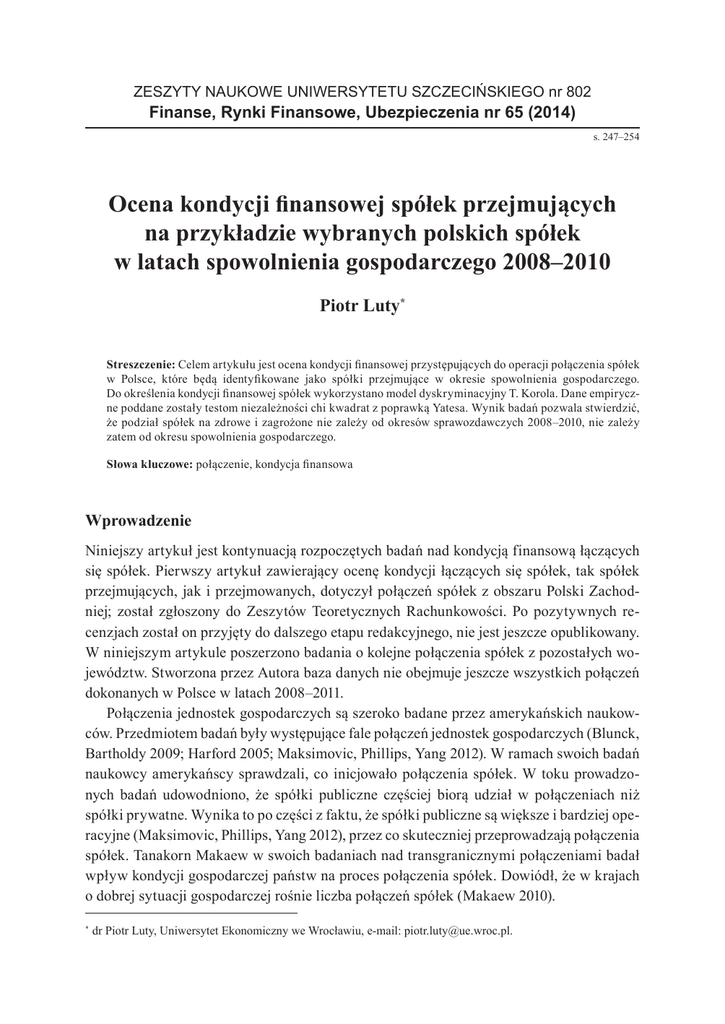 ZESZYTY NAUKOWE UNIWERSYTETU SZCZECIŃSKIEGO nr 802
Finanse, Rynki Finansowe, Ubezpieczenia nr 65 (2014)

s. 247–254

Ocena kondycji finansowej spółek przejmujących na przykładzie wybranych polskich spółek w latach spowolnienia gospodarczego 2008–2010

Piotr Luty*

Streszczenie: Celem artykułu jest ocena kondycji finansowej przystępujących do operacji połączenia spółek w Polsce, które będą identyfikowane jako spółki przejmujące w okresie spowolnienia gospodarczego. Do określenia kondycji finansowej spółek wykorzystano model dyskryminacyjny T. Korola. Dane empiryczne poddane zostały testom niezależności chi kwadrat z poprawką Yatesa. Wynik badań pozwala stwierdzić, że podział spółek na zdrowe i zagrożone nie zależy od okresów sprawozdawczych 2008–2010, nie zależy zatem od okresu spowolnienia gospodarczego.

Słowa kluczowe: połączenie, kondycja finansowa

Wprowadzenie

Niniejszy artykuł jest kontynuacją rozpoczętych badań nad kondycją finansową łączących się spółek. Pierwszy artykuł zawierający ocenę kondycji łączących się spółek, tak spółek przejmujących, jak i przejmowanych, dotyczył połączeń spółek z obszaru Polski Zachodniej; został zgłoszony do Zeszytów Teoretycznych Rachunkowości. Po pozytywnych recenzjach został on przyjęty do dalszego etapu redakcyjnego, nie jest jeszcze opublikowany. W niniejszym artykule poszerzono badania o kolejne połączenia spółek z pozostałych województw. Stworzona przez Autora baza danych nie obejmuje jeszcze wszystkich połączeń dokonanych w Polsce w latach 2008–2011.

Połączenia jednostek gospodarczych są szeroko badane przez amerykańskich naukowców. Przedmiotem badań były występujące fale połączeń jednostek gospodarczych (Blunck, Bartholdy 2009; Harford 2005; Maksimovic, Phillips, Yang 2012). W ramach swoich badań naukowcy amerykańscy sprawdzali, co inicjowało połączenia spółek. W toku prowadzonych badań udowodniono, że spółki publiczne częściej biorą udział w połączeniach niż spółki prywatne. Wynika to po części z faktu, że spółki publiczne są większe i bardziej operacyjne (Maksimovic, Phillips, Yang 2012), przez co skuteczniej przeprowadzają połączenia spółek. Tanakorn Makaew w swoich badaniach nad transgranicznymi połączeniami badał wpływ kondycji gospodarczej państw na proces połączenia spółek. Dowiódł, że w krajach o dobrej sytuacji gospodarczej rośnie liczba połączeń spółek (Makaew 2010).

* dr Piotr Luty, Uniwersytet Ekonomiczny we Wrocławiu, e-mail: piotr.luty@ue.wroc.pl.